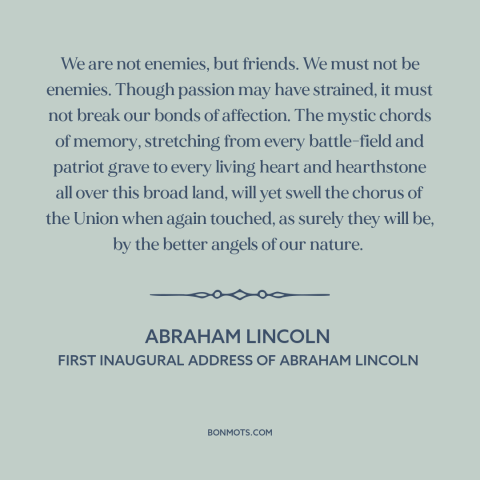 We are not enemies, but friends. We must not be enemies. Though passion may have strained, it must not break our bonds of affection. The mystic chords of memory, stretching from every battle-field and patriot grave to every living heart and hearthstone all over this broad land, will yet swell the chorus of the Union when again touched, as surely they will be, by the better angels of our nature.

ABRAHAM LINCOLN
FIRST INAUGURAL ADDRESS OF ABRAHAM LINCOLN

BONMOTS.COM